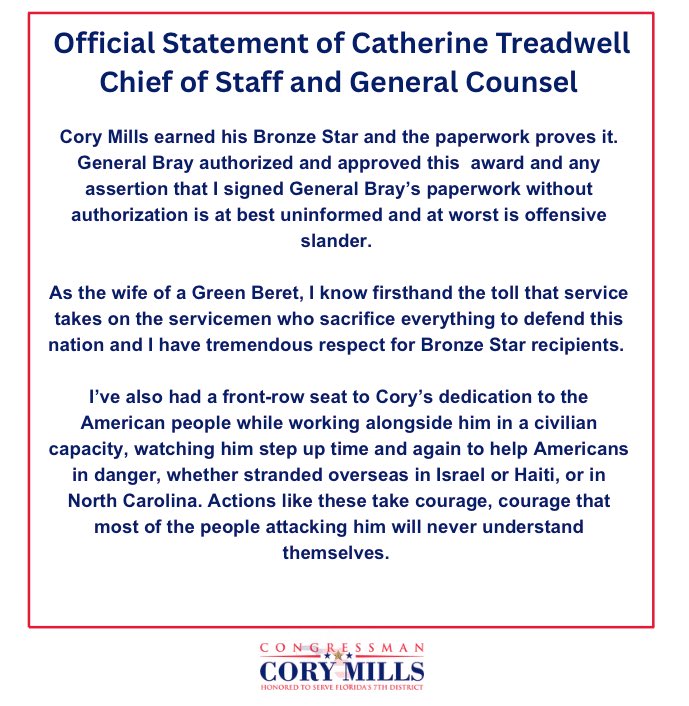 Official Statement of Catherine Treadwell
Chief of Staff and General Counsel

Cory Mills earned his Bronze Star and the paperwork proves it. General Bray authorized and approved this award and any assertion that I signed General Bray's paperwork without authorization is at best uninformed and at worst is offensive slander.

As the wife of a Green Beret, I know firsthand the toll that service takes on the servicemen who sacrifice everything to defend this nation and I have tremendous respect for Bronze Star recipients.

I've also had a front-row seat to Cory's dedication to the American people while working alongside him in a civilian capacity, watching him step up time and again to help Americans in danger, whether stranded overseas in Israel or Haiti, or in North Carolina. Actions like these take courage, courage that most of the people attacking him will never understand themselves.

CONGRESSMAN
CORY MILLS
HONORED TO SERVE FLORIDA'S 7TH DISTRICT